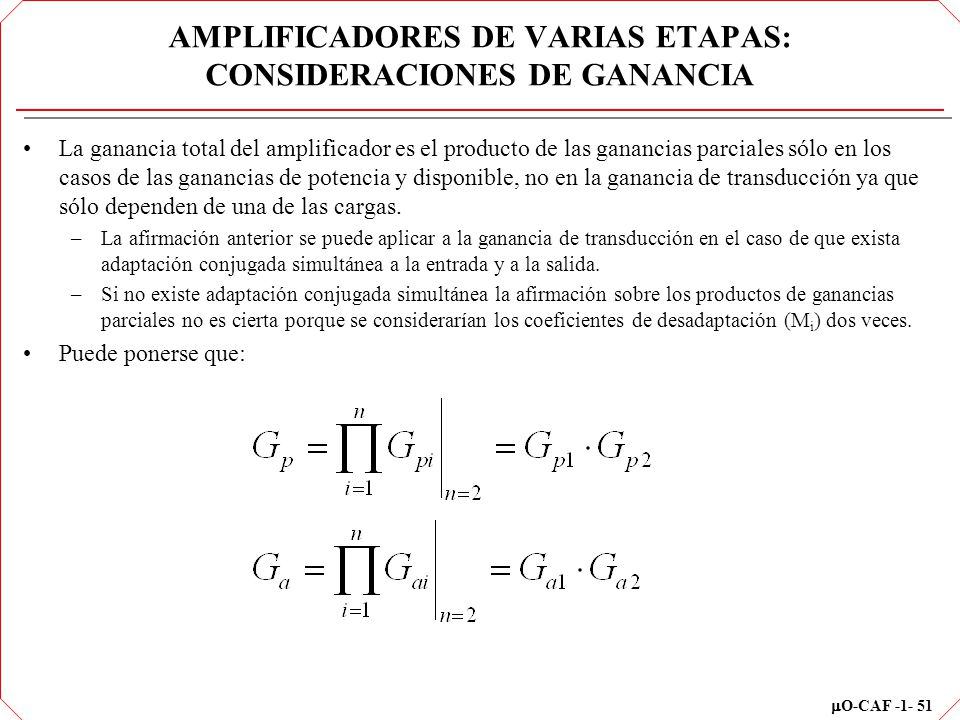 AMPLIFICADORES DE VARIAS ETAPAS: CONSIDERACIONES DE GANANCIA

• La ganancia total del amplificador es el producto de las ganancias parciales sólo en los casos de las ganancias de potencia y disponible, no en la ganancia de transducción ya que sólo dependen de una de las cargas.

– La afirmación anterior se puede aplicar a la ganancia de transducción en el caso de que exista adaptación conjugada simultánea a la entrada y a la salida.

– Si no existe adaptación conjugada simultánea la afirmación sobre los productos de ganancias parciales no es cierta porque se considerarían los coeficientes de desadaptación ($M_i$) dos veces.

• Puede ponerse que:

$G_p = \prod_{i=1}^{n} G_{pi} \Big|_{n=2} = G_{p1} \cdot G_{p2}$

$G_a = \prod_{i=1}^{n} G_{ai} \Big|_{n=2} = G_{a1} \cdot G_{a2}$

μO-CAF -1- 51